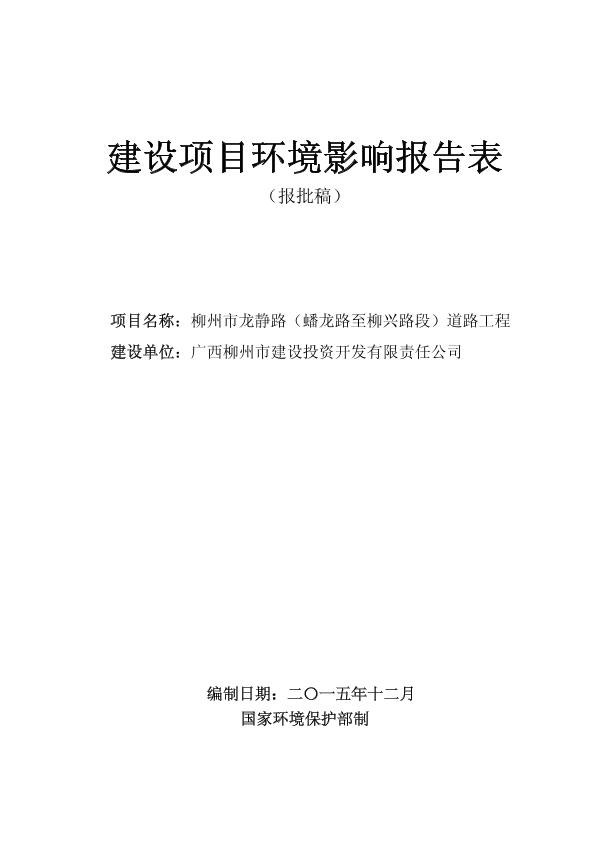 建设项目环境影响报告表

（报批稿）

项目名称：柳州市龙静路（蟠龙路至柳兴路段）道路工程

建设单位：广西柳州市建设投资开发有限责任公司

编制日期：二〇一五年十二月

国家环境保护部制